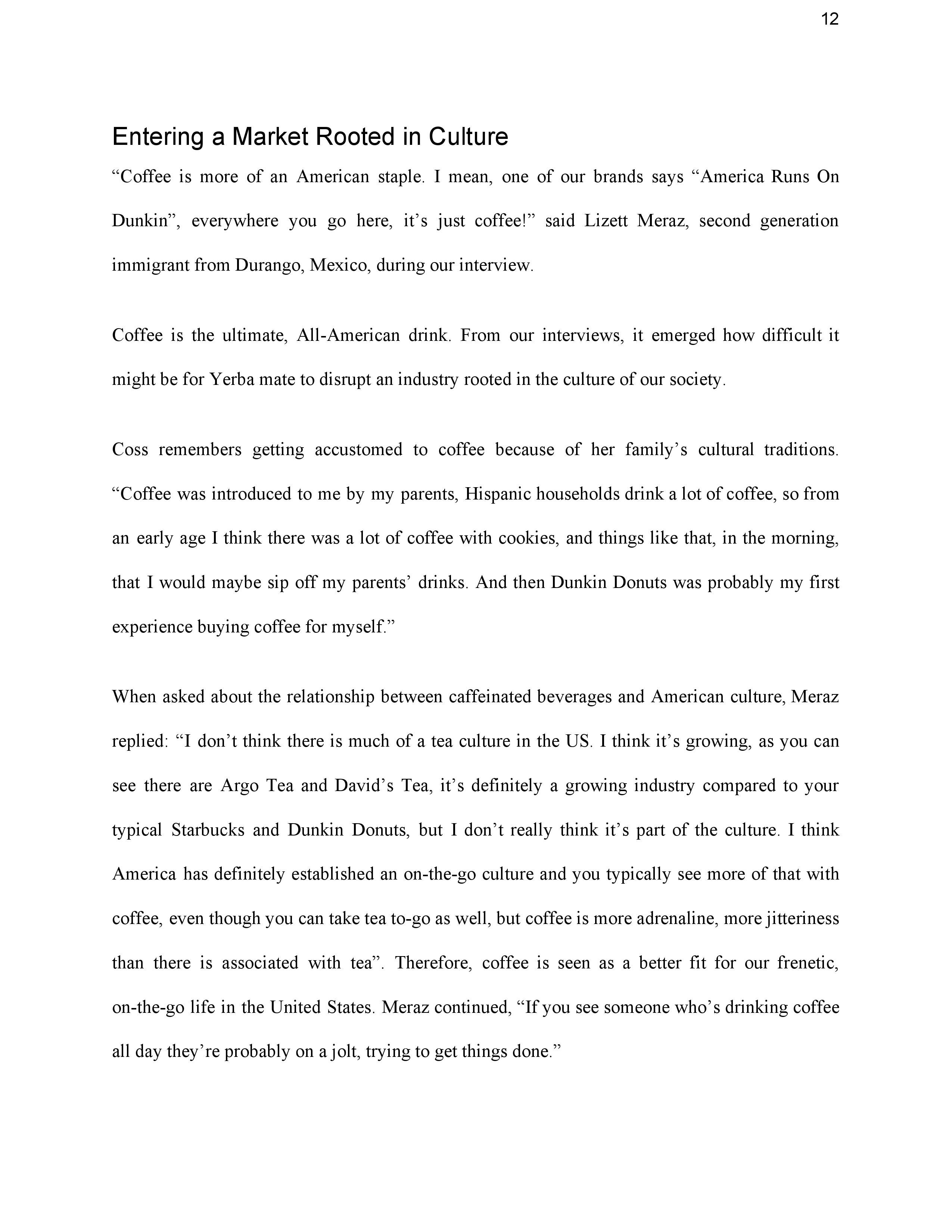 12

Entering a Market Rooted in Culture

“Coffee is more of an American staple. I mean, one of our brands says “America Runs On Dunkin”, everywhere you go here, it’s just coffee!” said Lizett Meraz, second generation immigrant from Durango, Mexico, during our interview.

Coffee is the ultimate, All-American drink. From our interviews, it emerged how difficult it might be for Yerba mate to disrupt an industry rooted in the culture of our society.

Coss remembers getting accustomed to coffee because of her family’s cultural traditions. “Coffee was introduced to me by my parents, Hispanic households drink a lot of coffee, so from an early age I think there was a lot of coffee with cookies, and things like that, in the morning, that I would maybe sip off my parents’ drinks. And then Dunkin Donuts was probably my first experience buying coffee for myself.”

When asked about the relationship between caffeinated beverages and American culture, Meraz replied: “I don’t think there is much of a tea culture in the US. I think it’s growing, as you can see there are Argo Tea and David’s Tea, it’s definitely a growing industry compared to your typical Starbucks and Dunkin Donuts, but I don’t really think it’s part of the culture. I think America has definitely established an on-the-go culture and you typically see more of that with coffee, even though you can take tea to-go as well, but coffee is more adrenaline, more jitteriness than there is associated with tea”. Therefore, coffee is seen as a better fit for our frenetic, on-the-go life in the United States. Meraz continued, “If you see someone who’s drinking coffee all day they’re probably on a jolt, trying to get things done.”